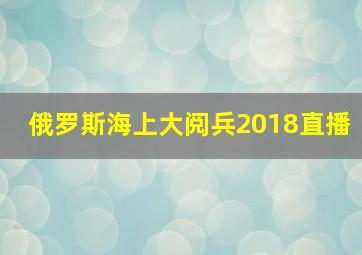 俄罗斯海上大阅兵2018直播